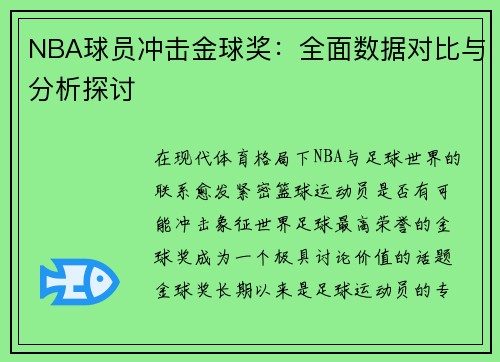 NBA球员冲击金球奖：全面数据对比与分析探讨

在现代体育格局下NBA与足球世界的联系愈发紧密篮球运动员是否有可能冲击象征世界足球最高荣誉的金球奖成为一个极具讨论价值的话题金球奖长期以来是足球运动员的专